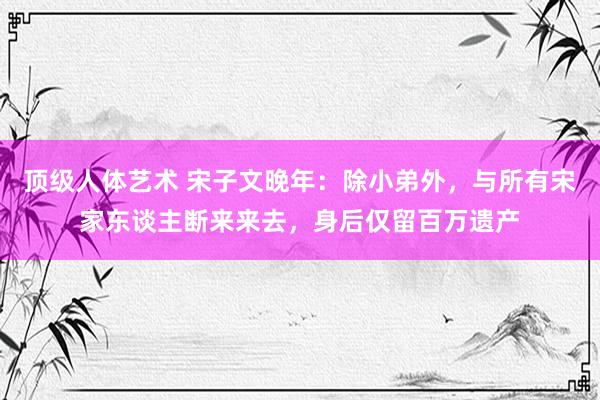 顶级人体艺术 宋子文晚年：除小弟外，与所有宋家东谈主断来来去，身后仅留百万遗产